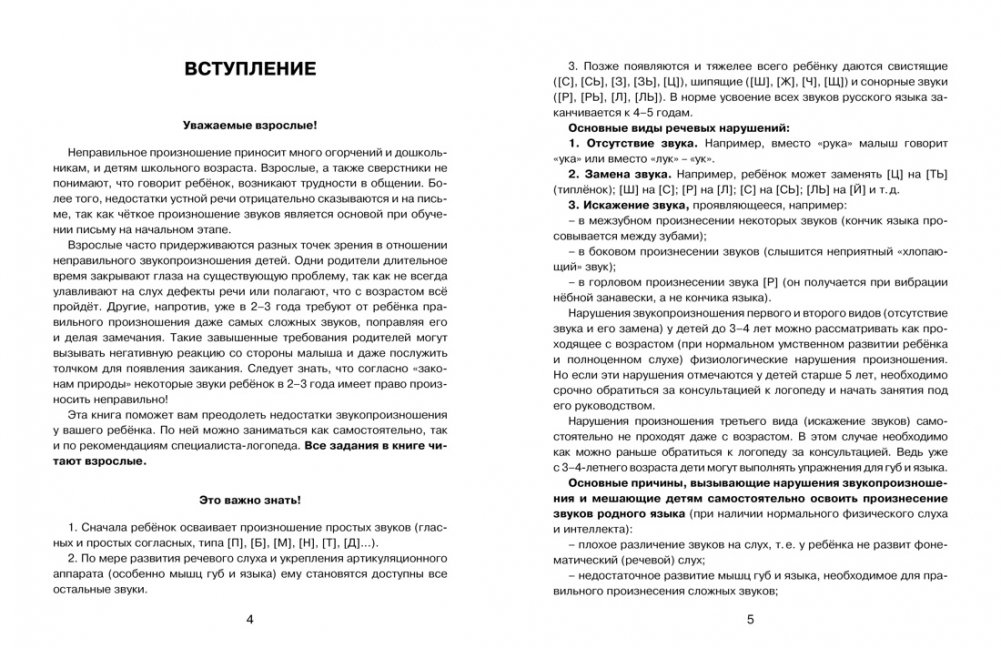 ВСТУПЛЕНИЕ

Уважаемые взрослые!

Неправильное произношение приносит много огорчений и дошкольникам, и детям школьного возраста. Взрослые, а также сверстники не понимают, что говорит ребёнок, возникают трудности в общении. Более того, недостатки устной речи отрицательно сказываются и на письме, так как чёткое произношение звуков является основой при обучении письму на начальном этапе.

Взрослые часто придерживаются разных точек зрения в отношении неправильного звукопроизношения детей. Одни родители длительное время закрывают глаза на существующую проблему, так как не всегда улавливают на слух дефекты речи или полагают, что с возрастом всё пройдёт. Другие, напротив, уже в 2–3 года требуют от ребёнка правильного произношения даже самых сложных звуков, поправляя его и делая замечания. Такие завышенные требования родителей могут вызывать негативную реакцию со стороны малыша и даже послужить толчком для появления заикания. Следует знать, что согласно «законам природы» некоторые звуки ребёнок в 2–3 года имеет право произносить неправильно!

Эта книга поможет вам преодолеть недостатки звукопроизношения у вашего ребёнка. По ней можно заниматься как самостоятельно, так и по рекомендациям специалиста-логопеда. Все задания в книге читают взрослые.

Это важно знать!

1. Сначала ребёнок осваивает произношение простых звуков (гласных и простых согласных, типа [П], [Б], [М], [Н], [Т], [Д]...).

2. По мере развития речевого слуха и укрепления артикуляционного аппарата (особенно мышц губ и языка) ему становятся доступны все остальные звуки.

4

3. Позже появляются и тяжелее всего ребёнку даются свистящие ([С], [СЬ], [З], [ЗЬ], [Ц]), шипящие ([Ш], [Ж], [Ч], [Щ]) и сонорные звуки ([Р], [РЬ], [Л], [ЛЬ]). В норме усвоение всех звуков русского языка заканчивается к 4–5 годам.

Основные виды речевых нарушений:

1. Отсутствие звука. Например, вместо «рука» малыш говорит «ука» или вместо «лук» – «ук».

2. Замена звука. Например, ребёнок может заменять [Ц] на [ТЬ] (типлёнок); [Ш] на [С]; [Р] на [Л]; [С] на [СЬ]; [ЛЬ] на [Й] и т. д.

3. Искажение звука, проявляющееся, например:

– в межзубном произнесении некоторых звуков (кончик языка просовывается между зубами);

– в боковом произнесении звуков (слышится неприятный «хлопающий» звук);

– в горловом произнесении звука [Р] (он получается при вибрации нёбной занавески, а не кончика языка).

Нарушения звукопроизношения первого и второго видов (отсутствие звука и его замена) у детей до 3–4 лет можно рассматривать как проходящее с возрастом (при нормальном умственном развитии ребёнка и полноценном слухе) физиологические нарушения произношения. Но если эти нарушения отмечаются у детей старше 5 лет, необходимо срочно обратиться за консультацией к логопеду и начать занятия под его руководством.

Нарушения произношения третьего вида (искажение звуков) самостоятельно не проходят даже с возрастом. В этом случае необходимо как можно раньше обратиться к логопеду за консультацией. Ведь уже с 3–4-летнего возраста дети могут выполнять упражнения для губ и языка.

Основные причины, вызывающие нарушения звукопроизношения и мешающие детям самостоятельно освоить произнесение звуков родного языка (при наличии нормального физического слуха и интеллекта):

– плохое различение звуков на слух, т. е. у ребёнка не развит фонематический (речевой) слух;

– недостаточное развитие мышц губ и языка, необходимое для правильного произнесения сложных звуков;

5